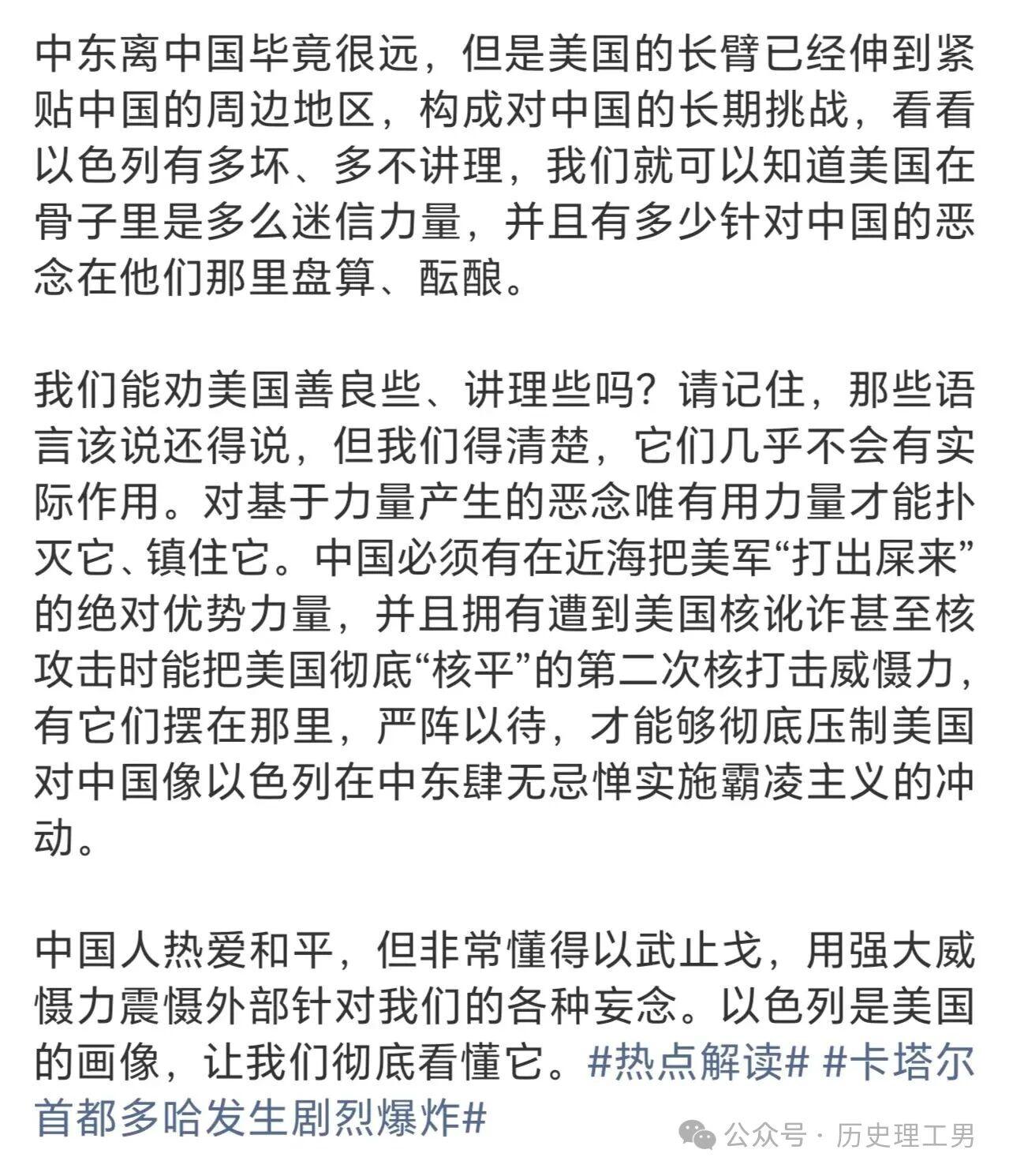 中东离中国毕竟很远，但是美国的长臂已经伸到紧贴中国的周边地区，构成对中国的长期挑战，看看以色列有多坏、多不讲理，我们就可以知道美国在骨子里是多么迷信力量，并且有多少针对中国的恶念在他们那里盘算、酝酿。

我们能劝美国善良些、讲理些吗？请记住，那些语言该说还得说，但我们得清楚，它们几乎不会有实际作用。对基于力量产生的恶念唯有用力量才能扑灭它、镇住它。中国必须有在近海把美军“打出屎来”的绝对优势力量，并且拥有遭到美国核讹诈甚至核攻击时能把美国彻底“核平”的第二次核打击威慑力，有它们摆在那里，严阵以待，才能够彻底压制美国对中国像以色列在中东肆无忌惮实施霸凌主义的冲动。

中国人热爱和平，但非常懂得以武止戈，用强大威慑力震慑外部针对我们的各种妄念。以色列是美国的画像，让我们彻底看懂它。#热点解读# #卡塔尔首都多哈发生剧烈爆炸#

公众号 · 历史理工男